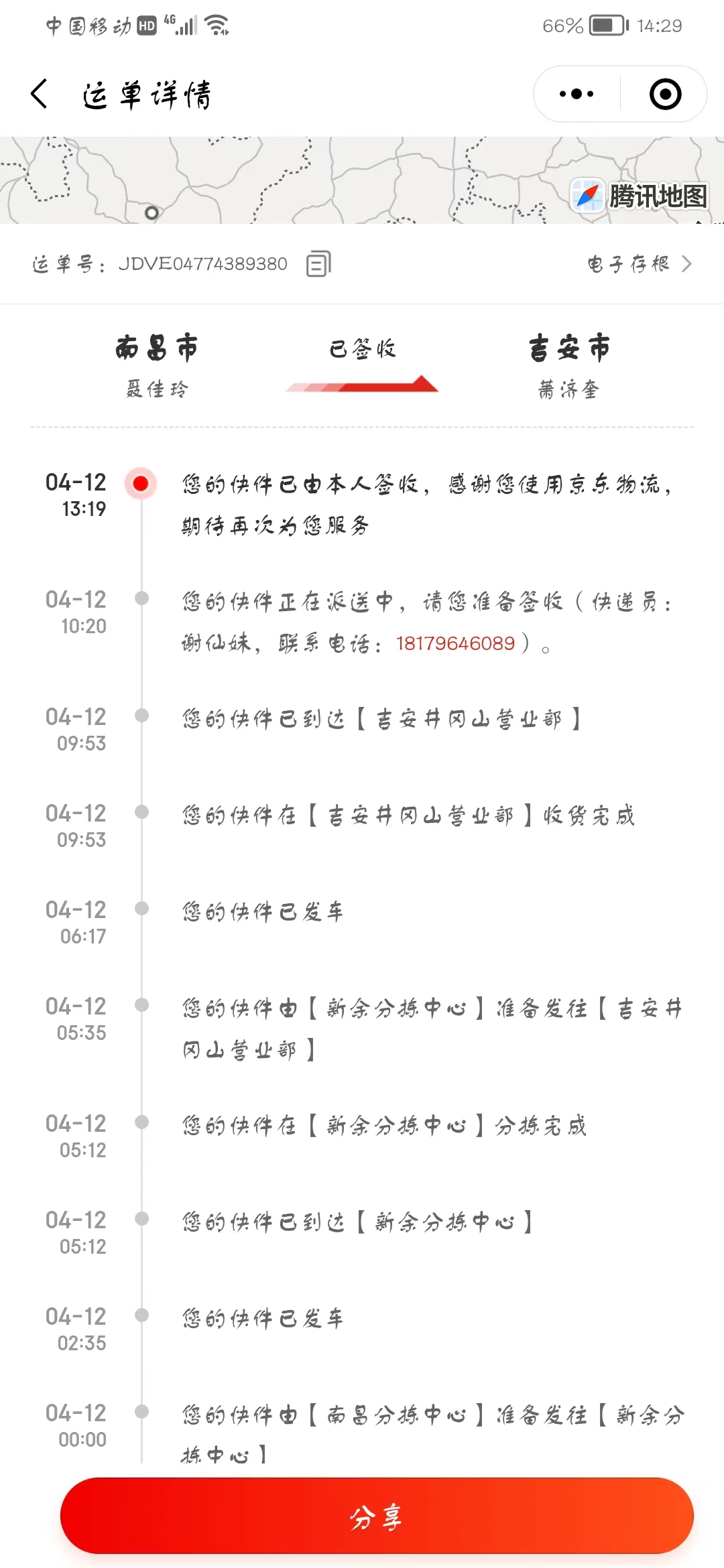 中国移动 HD 4G 66% 14:29

运单详情

腾讯地图

运单号：JDVE04774389380 电子存根

南昌市
聂佳玲

已签收

吉安市
萧济奎

04-12 13:19 您的快件已由本人签收，感谢您使用京东物流，期待再次为您服务

04-12 10:20 您的快件正在派送中，请您准备签收（快递员：谢仙妹，联系电话：18179646089）。

04-12 09:53 您的快件已到达【吉安井冈山营业部】

04-12 09:53 您的快件在【吉安井冈山营业部】收货完成

04-12 06:17 您的快件已发车

04-12 05:35 您的快件由【新余分拣中心】准备发往【吉安井冈山营业部】

04-12 05:12 您的快件在【新余分拣中心】分拣完成

04-12 05:12 您的快件已到达【新余分拣中心】

04-12 02:35 您的快件已发车

04-12 00:00 您的快件由【南昌分拣中心】准备发往【新余分拣中心】

分享